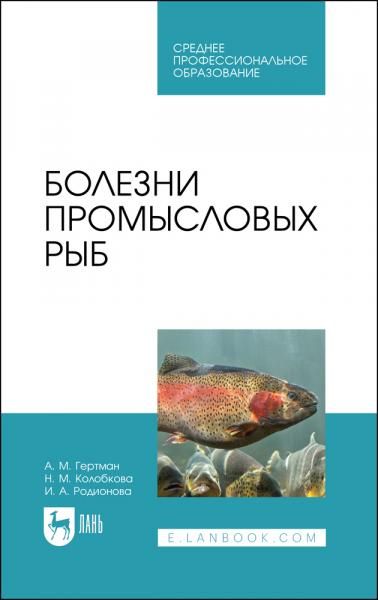 СРЕДНЕЕ
ПРОФЕССИОНАЛЬНОЕ
ОБРАЗОВАНИЕ

БОЛЕЗНИ
ПРОМЫСЛОВЫХ
РЫБ

А. М. Гертман
Н. М. Колобкова
И. А. Родионова

ЛАНЬ

E.LANBOOK.COM